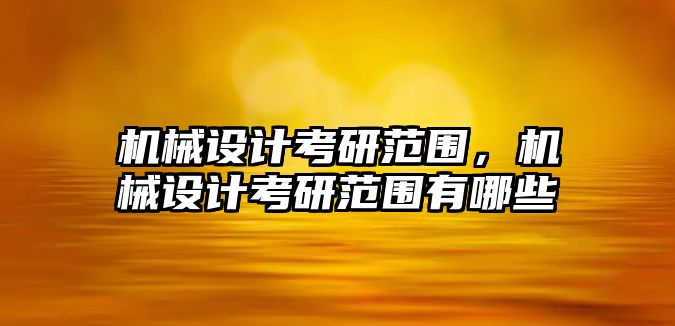 机械设计考研范围，机械设计考研范围有哪些